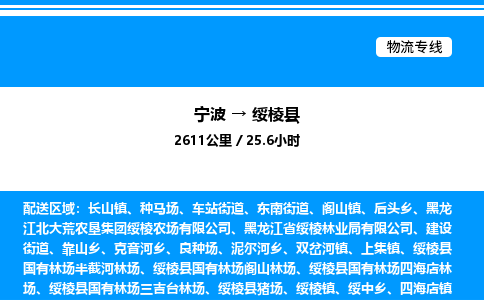 物流专线

宁波 → 绥棱县

2611公里 / 25.6小时

配送区域：长山镇、种马场、车站街道、东南街道、阁山镇、后头乡、黑龙江北大荒农垦集团绥棱农场有限公司、黑龙江省绥棱林业局有限公司、建设街道、靠山乡、克音河乡、良种场、泥尔河乡、双岔河镇、上集镇、绥棱县国有林场半截河林场、绥棱县国有林场阁山林场、绥棱县国有林场四海店林场、绥棱县国有林场三吉台林场、绥棱县猪场、绥棱镇、绥中乡、四海店镇